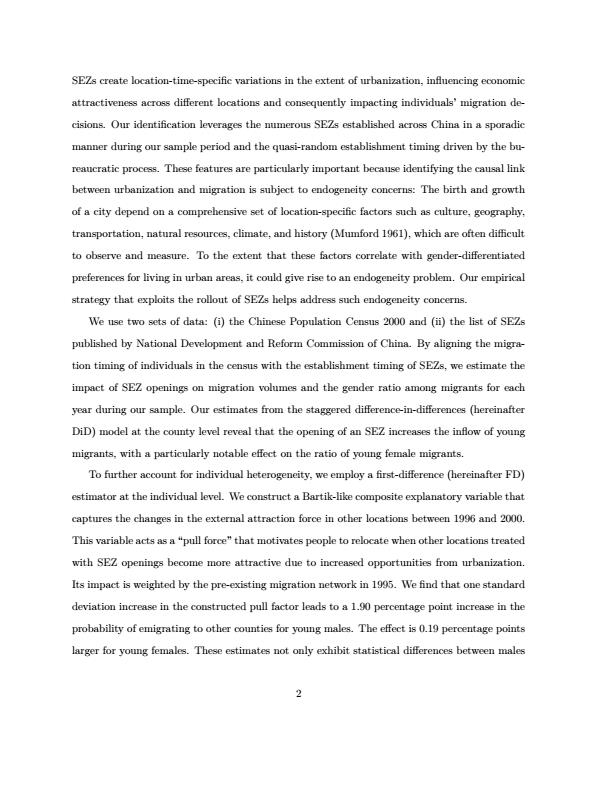 SEZs create location-time-specific variations in the extent of urbanization, influencing economic attractiveness across different locations and consequently impacting individuals' migration decisions. Our identification leverages the numerous SEZs established across China in a sporadic manner during our sample period and the quasi-random establishment timing driven by the bureaucratic process. These features are particularly important because identifying the causal link between urbanization and migration is subject to endogeneity concerns: The birth and growth of a city depend on a comprehensive set of location-specific factors such as culture, geography, transportation, natural resources, climate, and history (Mumford 1961), which are often difficult to observe and measure. To the extent that these factors correlate with gender-differentiated preferences for living in urban areas, it could give rise to an endogeneity problem. Our empirical strategy that exploits the rollout of SEZs helps address such endogeneity concerns.

We use two sets of data: (i) the Chinese Population Census 2000 and (ii) the list of SEZs published by National Development and Reform Commission of China. By aligning the migration timing of individuals in the census with the establishment timing of SEZs, we estimate the impact of SEZ openings on migration volumes and the gender ratio among migrants for each year during our sample. Our estimates from the staggered difference-in-differences (hereinafter DiD) model at the county level reveal that the opening of an SEZ increases the inflow of young migrants, with a particularly notable effect on the ratio of young female migrants.

To further account for individual heterogeneity, we employ a first-difference (hereinafter FD) estimator at the individual level. We construct a Bartik-like composite explanatory variable that captures the changes in the external attraction force in other locations between 1996 and 2000. This variable acts as a "pull force" that motivates people to relocate when other locations treated with SEZ openings become more attractive due to increased opportunities from urbanization. Its impact is weighted by the pre-existing migration network in 1995. We find that one standard deviation increase in the constructed pull factor leads to a 1.90 percentage point increase in the probability of emigrating to other counties for young males. The effect is 0.19 percentage points larger for young females. These estimates not only exhibit statistical differences between males

2